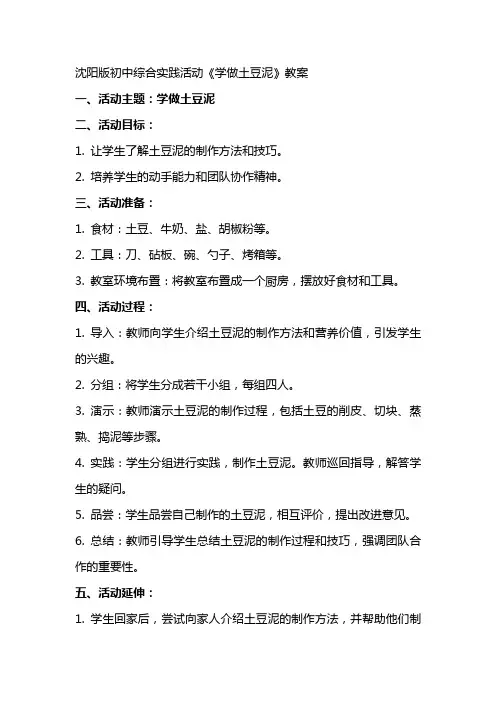 沈阳版初中综合实践活动《学做土豆泥》教案

一、活动主题：学做土豆泥

二、活动目标：

1. 让学生了解土豆泥的制作方法和技巧。

2. 培养学生的动手能力和团队协作精神。

三、活动准备：

1. 食材：土豆、牛奶、盐、胡椒粉等。

2. 工具：刀、砧板、碗、勺子、烤箱等。

3. 教室环境布置：将教室布置成一个厨房，摆放好食材和工具。

四、活动过程：

1. 导入：教师向学生介绍土豆泥的制作方法和营养价值，引发学生的兴趣。

2. 分组：将学生分成若干小组，每组四人。

3. 演示：教师演示土豆泥的制作过程，包括土豆的削皮、切块、蒸熟、捣泥等步骤。

4. 实践：学生分组进行实践，制作土豆泥。教师巡回指导，解答学生的疑问。

5. 品尝：学生品尝自己制作的土豆泥，相互评价，提出改进意见。

6. 总结：教师引导学生总结土豆泥的制作过程和技巧，强调团队合作的重要性。

五、活动延伸：

1. 学生回家后，尝试向家人介绍土豆泥的制作方法，并帮助他们制